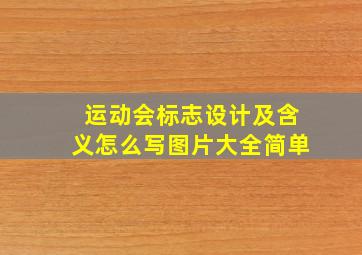 运动会标志设计及含义怎么写图片大全简单